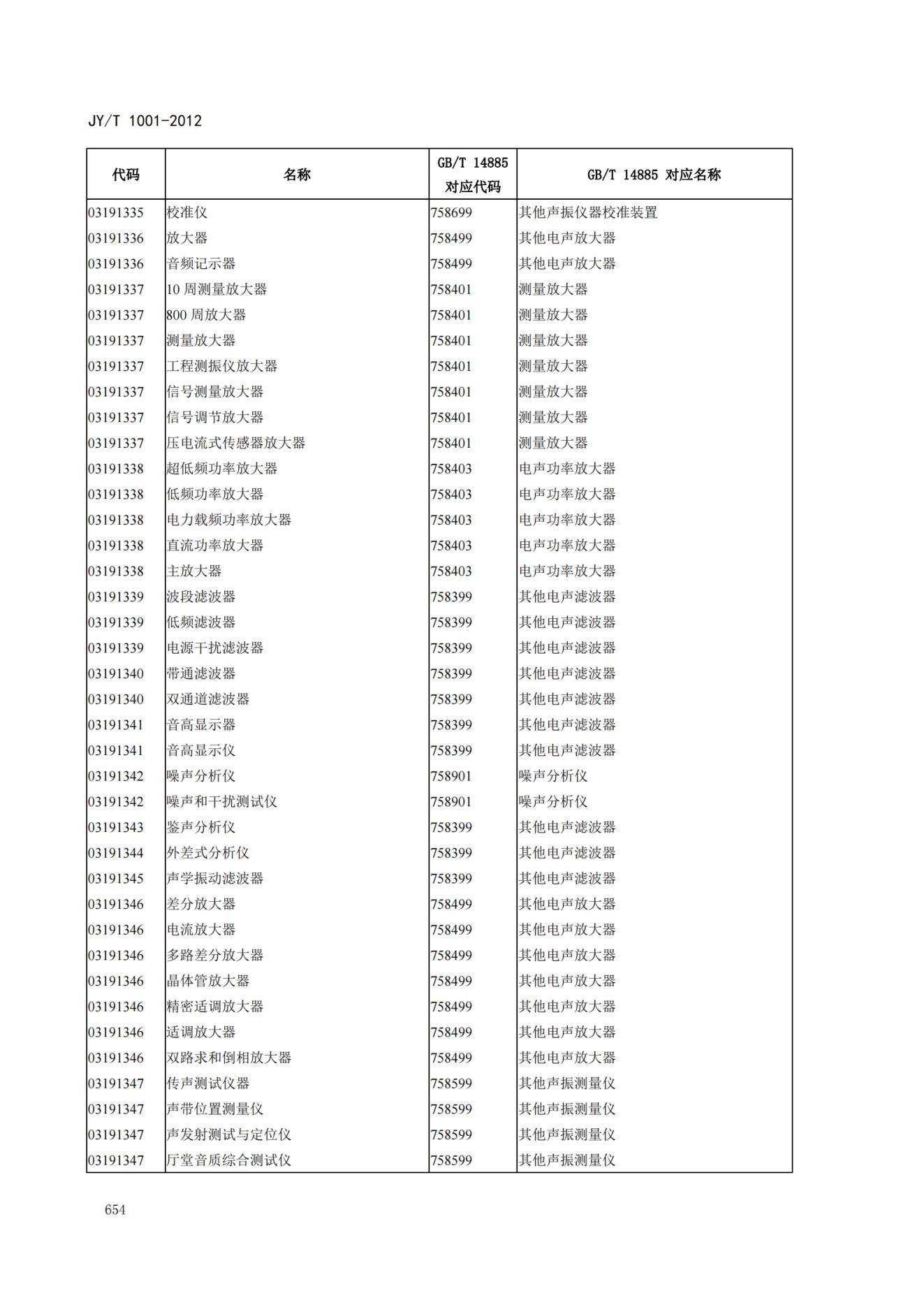 JY/T 1001-2012

| 代码 | 名称 | GB/T 14885 对应代码 | GB/T 14885 对应名称 |
|---|---|---|---|
| 03191335 | 校准仪 | 758699 | 其他声振仪器校准装置 |
| 03191336 | 放大器 | 758499 | 其他电声放大器 |
| 03191336 | 音频记示器 | 758499 | 其他电声放大器 |
| 03191337 | 10 周测量放大器 | 758401 | 测量放大器 |
| 03191337 | 800 周放大器 | 758401 | 测量放大器 |
| 03191337 | 测量放大器 | 758401 | 测量放大器 |
| 03191337 | 工程测振仪放大器 | 758401 | 测量放大器 |
| 03191337 | 信号测量放大器 | 758401 | 测量放大器 |
| 03191337 | 信号调节放大器 | 758401 | 测量放大器 |
| 03191337 | 压电流式传感器放大器 | 758401 | 测量放大器 |
| 03191338 | 超低频功率放大器 | 758403 | 电声功率放大器 |
| 03191338 | 低频功率放大器 | 758403 | 电声功率放大器 |
| 03191338 | 电力载频功率放大器 | 758403 | 电声功率放大器 |
| 03191338 | 直流功率放大器 | 758403 | 电声功率放大器 |
| 03191338 | 主放大器 | 758403 | 电声功率放大器 |
| 03191339 | 波段滤波器 | 758399 | 其他电声滤波器 |
| 03191339 | 低频滤波器 | 758399 | 其他电声滤波器 |
| 03191339 | 电源干扰滤波器 | 758399 | 其他电声滤波器 |
| 03191340 | 带通滤波器 | 758399 | 其他电声滤波器 |
| 03191340 | 双通道滤波器 | 758399 | 其他电声滤波器 |
| 03191341 | 音高显示器 | 758399 | 其他电声滤波器 |
| 03191341 | 音高显示仪 | 758399 | 其他电声滤波器 |
| 03191342 | 噪声分析仪 | 758901 | 噪声分析仪 |
| 03191342 | 噪声和干扰测试仪 | 758901 | 噪声分析仪 |
| 03191343 | 鉴声分析仪 | 758399 | 其他电声滤波器 |
| 03191344 | 外差式分析仪 | 758399 | 其他电声滤波器 |
| 03191345 | 声学振动滤波器 | 758399 | 其他电声滤波器 |
| 03191346 | 差分放大器 | 758499 | 其他电声放大器 |
| 03191346 | 电流放大器 | 758499 | 其他电声放大器 |
| 03191346 | 多路差分放大器 | 758499 | 其他电声放大器 |
| 03191346 | 晶体管放大器 | 758499 | 其他电声放大器 |
| 03191346 | 精密适调放大器 | 758499 | 其他电声放大器 |
| 03191346 | 适调放大器 | 758499 | 其他电声放大器 |
| 03191346 | 双路求和倒相放大器 | 758499 | 其他电声放大器 |
| 03191347 | 传声测试仪器 | 758599 | 其他声振测量仪 |
| 03191347 | 声带位置测量仪 | 758599 | 其他声振测量仪 |
| 03191347 | 声发射测试与定位仪 | 758599 | 其他声振测量仪 |
| 03191347 | 厅堂音质综合测试仪 | 758599 | 其他声振测量仪 |

654